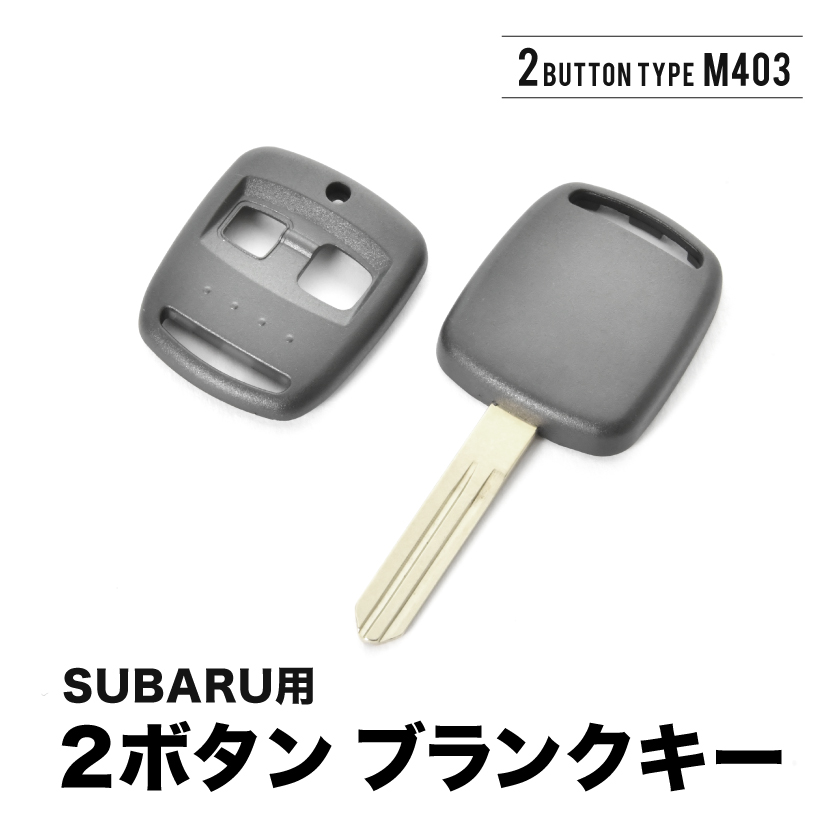 2 BUTTON TYPE M403

SUBARU用
2ボタン ブランクキー